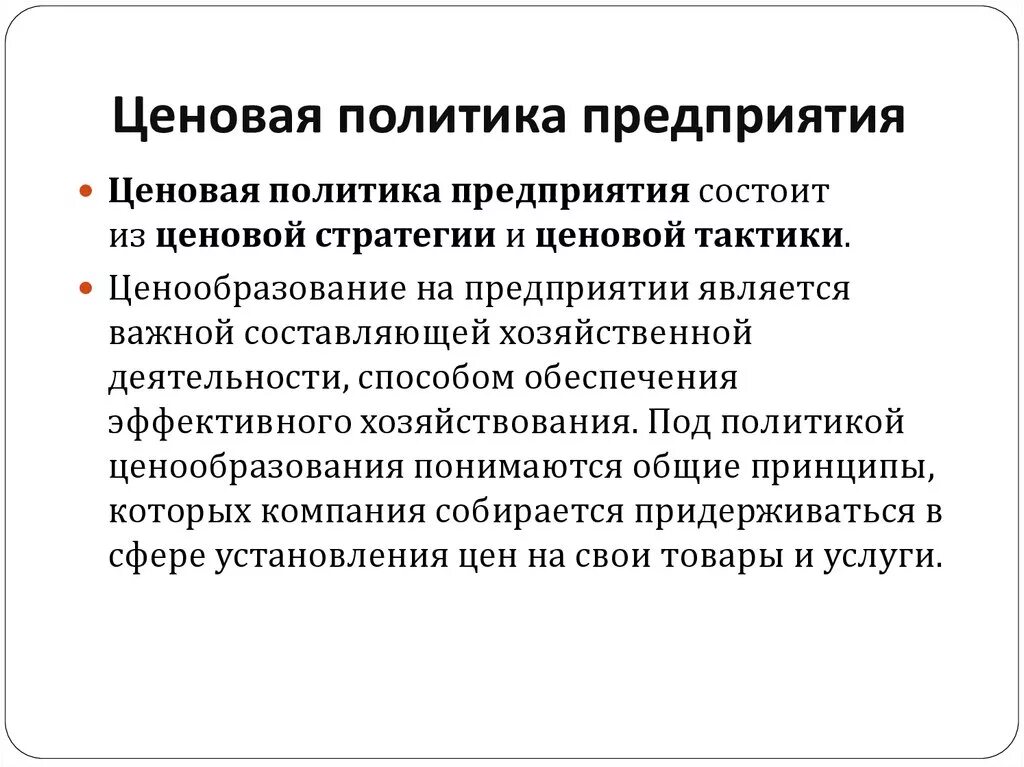 Ценовая политика предприятия

Ценовая политика предприятия состоит из ценовой стратегии и ценовой тактики.

Ценообразование на предприятии является важной составляющей хозяйственной деятельности, способом обеспечения эффективного хозяйствования. Под политикой ценообразования понимаются общие принципы, которых компания собирается придерживаться в сфере установления цен на свои товары и услуги.